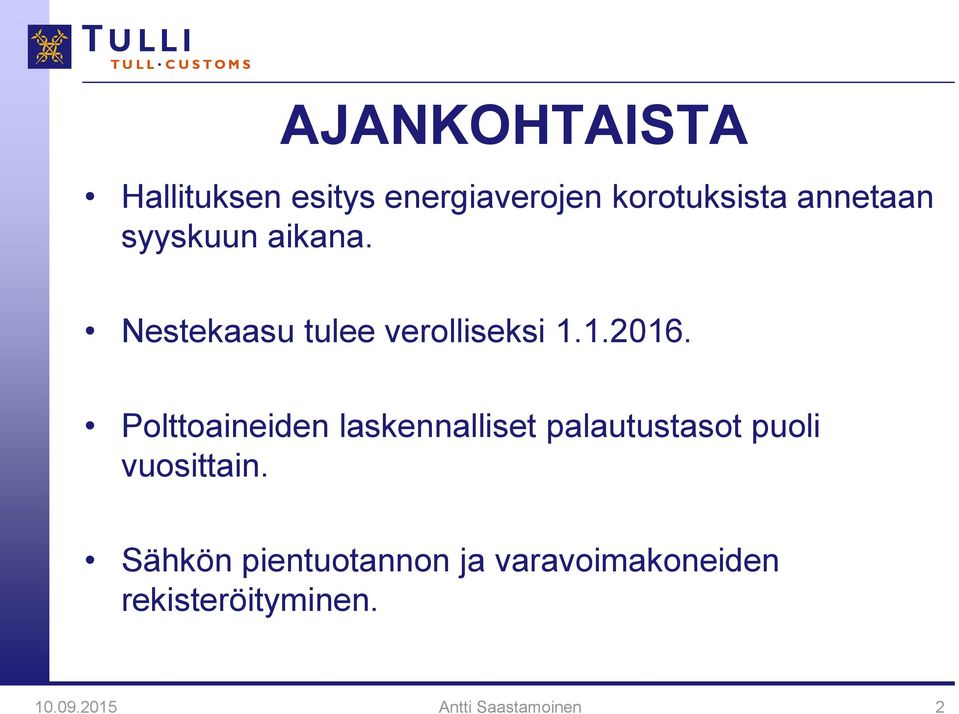 TULLI
TULL·CUSTOMS

AJANKOHTAISTA

• Hallituksen esitys energiaverojen korotuksista annetaan syyskuun aikana.

• Nestekaasu tulee verolliseksi 1.1.2016.

• Polttoaineiden laskennalliset palautustasot puoli vuosittain.

• Sähkön pientuotannon ja varavoimakoneiden rekisteröityminen.

10.09.2015
Antti Saastamoinen
2